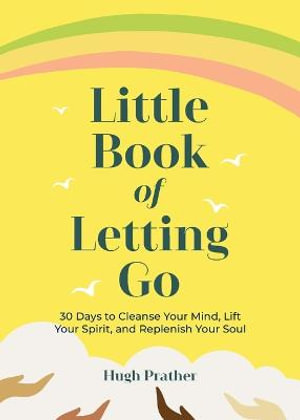 Little Book of Letting Go

30 Days to Cleanse Your Mind, Lift Your Spirit, and Replenish Your Soul

Hugh Prather